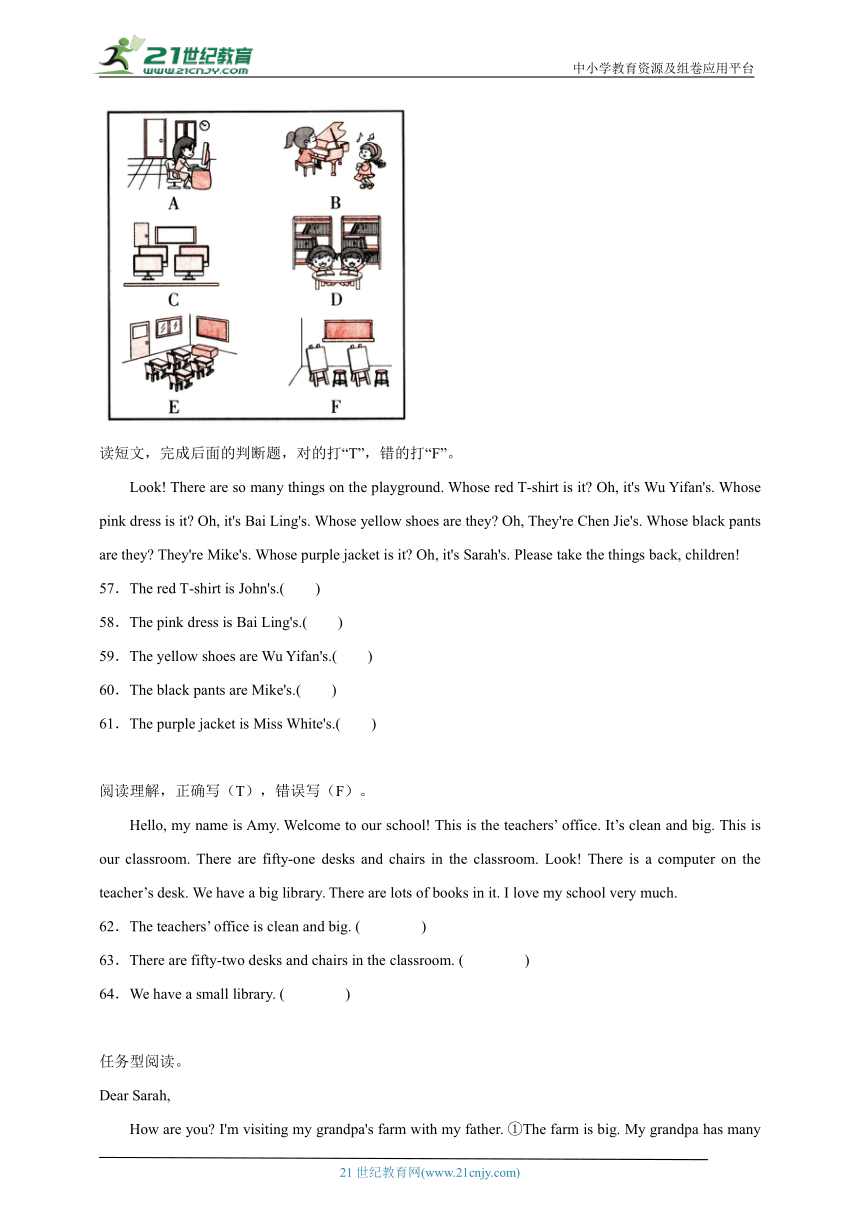 21世纪教育
www.21cnjy.com
中小学教育资源及组卷应用平台

A
B
C
D
E
F

读短文，完成后面的判断题，对的打“T”，错的打“F”。

Look! There are so many things on the playground. Whose red T-shirt is it? Oh, it's Wu Yifan's. Whose pink dress is it? Oh, it's Bai Ling's. Whose yellow shoes are they? Oh, They're Chen Jie's. Whose black pants are they? They're Mike's. Whose purple jacket is it? Oh, it's Sarah's. Please take the things back, children!

57．The red T-shirt is John's.(　　)

58．The pink dress is Bai Ling's.(　　)

59．The yellow shoes are Wu Yifan's.(　　)

60．The black pants are Mike's.(　　)

61．The purple jacket is Miss White's.(　　)

阅读理解，正确写（T），错误写（F）。

Hello, my name is Amy. Welcome to our school! This is the teachers’ office. It’s clean and big. This is our classroom. There are fifty-one desks and chairs in the classroom. Look! There is a computer on the teacher’s desk. We have a big library. There are lots of books in it. I love my school very much.

62．The teachers’ office is clean and big. (　　　　)

63．There are fifty-two desks and chairs in the classroom. (　　　　)

64．We have a small library. (　　　　)

任务型阅读。

Dear Sarah,

How are you? I'm visiting my grandpa's farm with my father. ①The farm is big. My grandpa has many

21 世纪教育网(www.21cnjy.com)